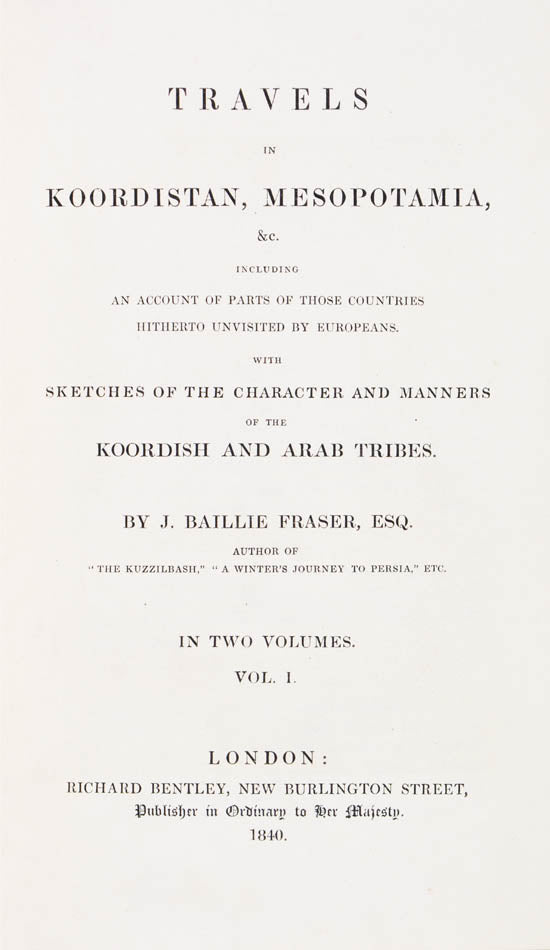 TRAVELS

IN

KOORDISTAN, MESOPOTAMIA,

&c.

INCLUDING

AN ACCOUNT OF PARTS OF THOSE COUNTRIES HITHERTO UNVISITED BY EUROPEANS.

WITH

SKETCHES OF THE CHARACTER AND MANNERS

OF THE

KOORDISH AND ARAB TRIBES.

BY J. BAILLIE FRASER, ESQ.

AUTHOR OF

"THE KUZZILBASH," "A WINTER'S JOURNEY TO PERSIA," ETC.

IN TWO VOLUMES.

VOL. I.

LONDON:

RICHARD BENTLEY, NEW BURLINGTON STREET,

Publisher in Ordinary to Her Majesty.

1840.